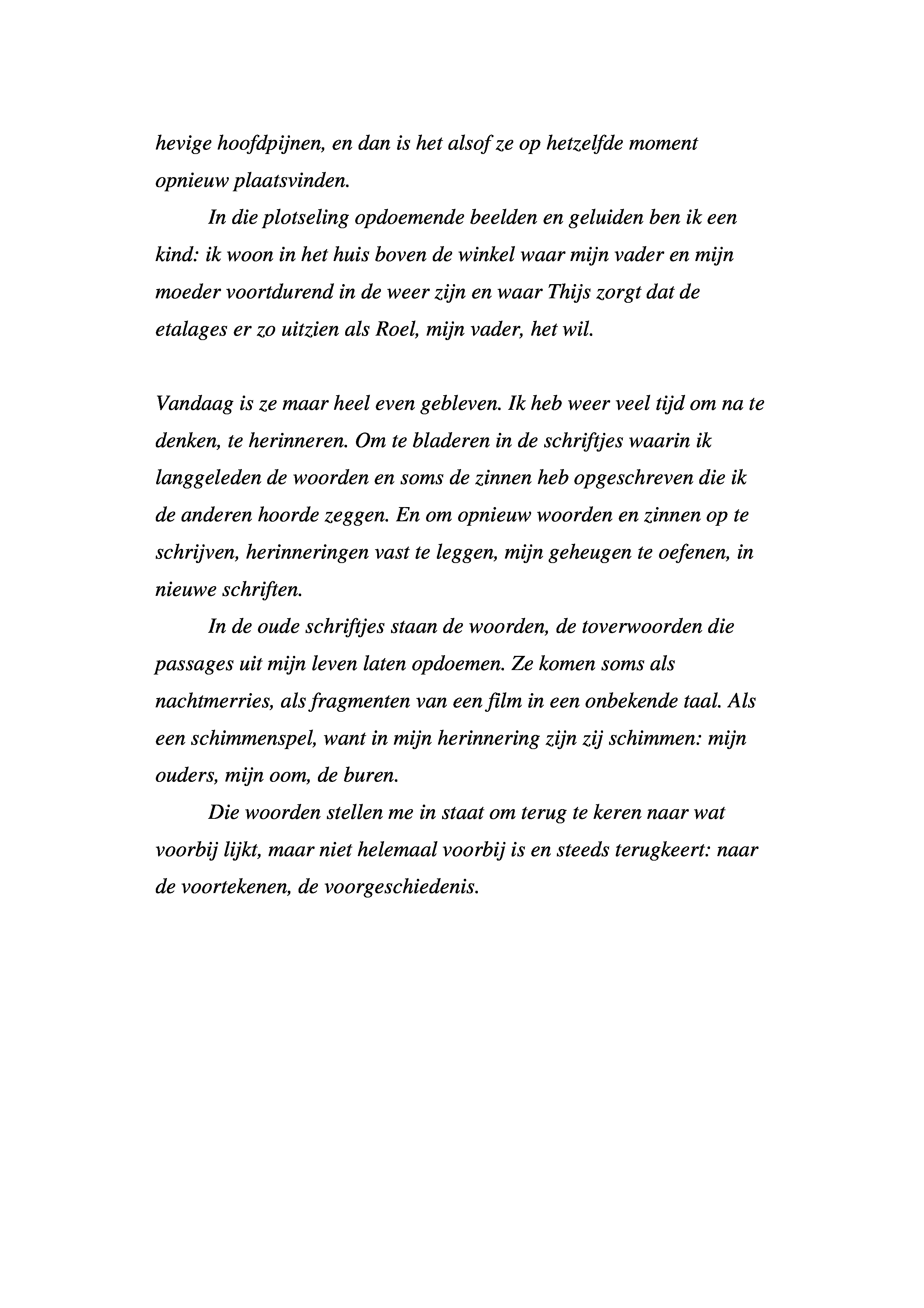 hevige hoofdpijnen, en dan is het alsof ze op hetzelfde moment opnieuw plaatsvinden.

In die plotseling opdoemende beelden en geluiden ben ik een kind: ik woon in het huis boven de winkel waar mijn vader en mijn moeder voortdurend in de weer zijn en waar Thijs zorgt dat de etalages er zo uitzien als Roel, mijn vader, het wil.

Vandaag is ze maar heel even gebleven. Ik heb weer veel tijd om na te denken, te herinneren. Om te bladeren in de schriftjes waarin ik langgeleden de woorden en soms de zinnen heb opgeschreven die ik de anderen hoorde zeggen. En om opnieuw woorden en zinnen op te schrijven, herinneringen vast te leggen, mijn geheugen te oefenen, in nieuwe schriften.

In de oude schriftjes staan de woorden, de toverwoorden die passages uit mijn leven laten opdoemen. Ze komen soms als nachtmerries, als fragmenten van een film in een onbekende taal. Als een schimmenspel, want in mijn herinnering zijn zij schimmen: mijn ouders, mijn oom, de buren.

Die woorden stellen me in staat om terug te keren naar wat voorbij lijkt, maar niet helemaal voorbij is en steeds terugkeert: naar de voortekenen, de voorgeschiedenis.